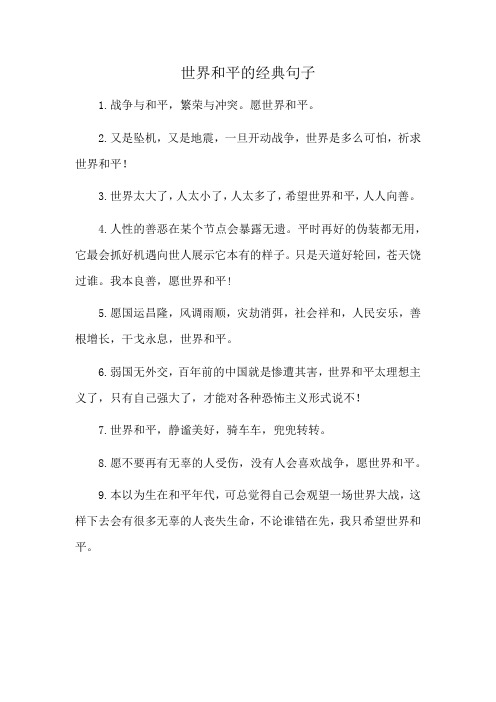 世界和平的经典句子

1.战争与和平，繁荣与冲突。愿世界和平。

2.又是坠机，又是地震，一旦开动战争，世界是多么可怕，祈求世界和平！

3.世界太大了，人太小了，人太多了，希望世界和平，人人向善。

4.人性的善恶在某个节点会暴露无遗。平时再好的伪装都无用，它最会抓好机遇向世人展示它本有的样子。只是天道好轮回，苍天饶过谁。我本良善，愿世界和平！

5.愿国运昌隆，风调雨顺，灾劫消弭，社会祥和，人民安乐，善根增长，干戈永息，世界和平。

6.弱国无外交，百年前的中国就是惨遭其害，世界和平太理想主义了，只有自己强大了，才能对各种恐怖主义形式说不！

7.世界和平，静谧美好，骑车车，兜兜转转。

8.愿不要再有无辜的人受伤，没有人会喜欢战争，愿世界和平。

9.本以为生在和平年代，可总觉得自己会观望一场世界大战，这样下去会有很多无辜的人丧失生命，不论谁错在先，我只希望世界和平。